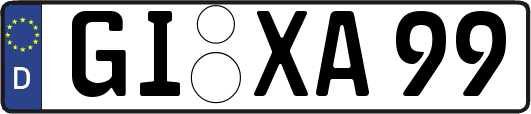 D GI XA 99